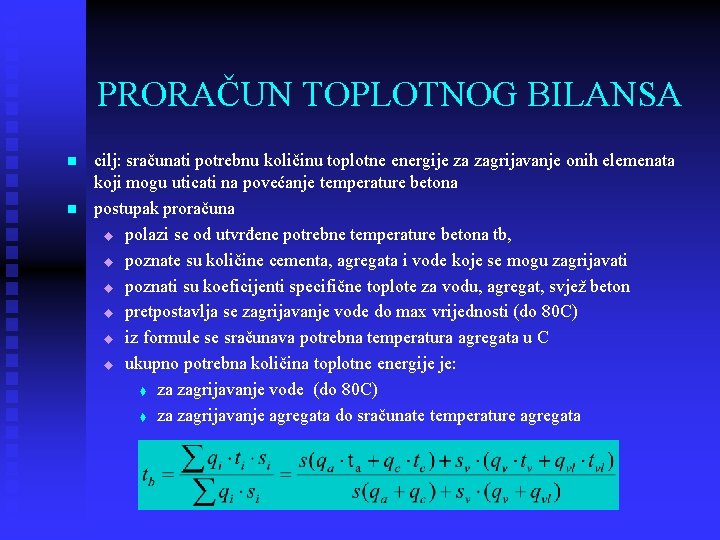 PRORAČUN TOPLOTNOG BILANSA

cilj: sračunati potrebnu količinu toplotne energije za zagrijavanje onih elemenata koji mogu uticati na povećanje temperature betona

postupak proračuna

polazi se od utvrđene potrebne temperature betona tb,

poznate su količine cementa, agregata i vode koje se mogu zagrijavati

poznati su koeficijenti specifične toplote za vodu, agregat, svjež beton

pretpostavlja se zagrijavanje vode do max vrijednosti (do 80C)

iz formule se sračunava potrebna temperatura agregata u C

ukupno potrebna količina toplotne energije je:

za zagrijavanje vode (do 80C)

za zagrijavanje agregata do sračunate temperature agregata

$t_b = \frac{\sum q_i \cdot t_i \cdot s_i}{\sum q_i \cdot s_i} = \frac{s(q_a \cdot t_a + q_c \cdot t_c) + s_v \cdot (q_v \cdot t_v + q_{vl} \cdot t_{vl})}{s(q_a + q_c) + s_v \cdot (q_v + q_{vl})}$